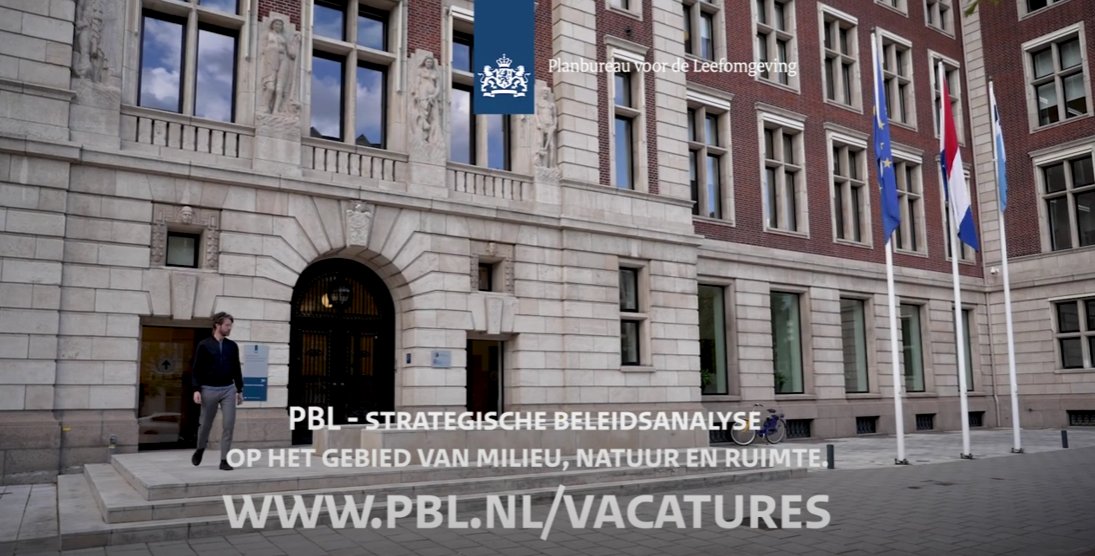 Planbureau voor de Leefomgeving

PBL - STRATEGISCHE BELEIDSANALYSE
OP HET GEBIED VAN MILIEU, NATUUR EN RUIMTE.

WWW.PBL.NL/VACATURES